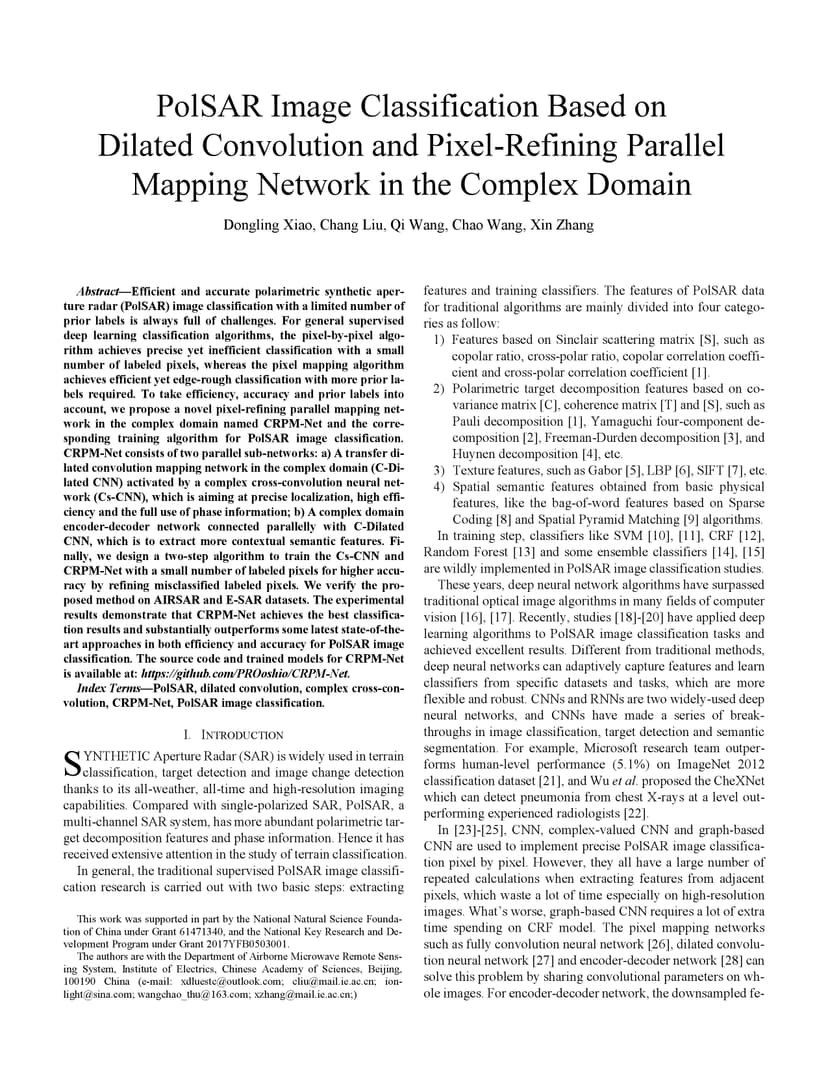 PolSAR Image Classification Based on Dilated Convolution and Pixel-Refining Parallel Mapping Network in the Complex Domain

Dongling Xiao, Chang Liu, Qi Wang, Chao Wang, Xin Zhang

Abstract—Efficient and accurate polarimetric synthetic aperture radar (PolSAR) image classification with a limited number of prior labels is always full of challenges. For general supervised deep learning classification algorithms, the pixel-by-pixel algorithm achieves precise yet inefficient classification with a small number of labeled pixels, whereas the pixel mapping algorithm achieves efficient yet edge-rough classification with more prior labels required. To take efficiency, accuracy and prior labels into account, we propose a novel pixel-refining parallel mapping network in the complex domain named CRPM-Net and the corresponding training algorithm for PolSAR image classification. CRPM-Net consists of two parallel sub-networks: a) A transfer dilated convolution mapping network in the complex domain (C-Dilated CNN) activated by a complex cross-convolution neural network (Cs-CNN), which is aiming at precise localization, high efficiency and the full use of phase information; b) A complex domain encoder-decoder network connected parallelly with C-Dilated CNN, which is to extract more contextual semantic features. Finally, we design a two-step algorithm to train the Cs-CNN and CRPM-Net with a small number of labeled pixels for higher accuracy by refining misclassified labeled pixels. We verify the proposed method on AIRSAR and E-SAR datasets. The experimental results demonstrate that CRPM-Net achieves the best classification results and substantially outperforms some latest state-of-the-art approaches in both efficiency and accuracy for PolSAR image classification. The source code and trained models for CRPM-Net is available at: https://github.com/PROoshio/CRPM-Net.

Index Terms—PolSAR, dilated convolution, complex cross-convolution, CRPM-Net, PolSAR image classification.

I. INTRODUCTION

SYNTHETIC Aperture Radar (SAR) is widely used in terrain classification, target detection and image change detection thanks to its all-weather, all-time and high-resolution imaging capabilities. Compared with single-polarized SAR, PolSAR, a multi-channel SAR system, has more abundant polarimetric target decomposition features and phase information. Hence it has received extensive attention in the study of terrain classification.

In general, the traditional supervised PolSAR image classification research is carried out with two basic steps: extracting

This work was supported in part by the National Natural Science Foundation of China under Grant 61471340, and the National Key Research and Development Program under Grant 2017YFB0503001.

The authors are with the Department of Airborne Microwave Remote Sensing System, Institute of Electrics, Chinese Academy of Sciences, Beijing, 100190 China (e-mail: xdluestc@outlook.com; cliu@mail.ie.ac.cn; ionlight@sina.com; wangchao_thu@163.com; xzhang@mail.ie.ac.cn;)

features and training classifiers. The features of PolSAR data for traditional algorithms are mainly divided into four categories as follow:

1) Features based on Sinclair scattering matrix [S], such as copolar ratio, cross-polar ratio, copolar correlation coefficient and cross-polar correlation coefficient [1].
2) Polarimetric target decomposition features based on covariance matrix [C], coherence matrix [T] and [S], such as Pauli decomposition [1], Yamaguchi four-component decomposition [2], Freeman-Durden decomposition [3], and Huynen decomposition [4], etc.
3) Texture features, such as Gabor [5], LBP [6], SIFT [7], etc.
4) Spatial semantic features obtained from basic physical features, like the bag-of-word features based on Sparse Coding [8] and Spatial Pyramid Matching [9] algorithms.

In training step, classifiers like SVM [10], [11], CRF [12], Random Forest [13] and some ensemble classifiers [14], [15] are wildly implemented in PolSAR image classification studies.

These years, deep neural network algorithms have surpassed traditional optical image algorithms in many fields of computer vision [16], [17]. Recently, studies [18]-[20] have applied deep learning algorithms to PolSAR image classification tasks and achieved excellent results. Different from traditional methods, deep neural networks can adaptively capture features and learn classifiers from specific datasets and tasks, which are more flexible and robust. CNNs and RNNs are two widely-used deep neural networks, and CNNs have made a series of breakthroughs in image classification, target detection and semantic segmentation. For example, Microsoft research team outperforms human-level performance (5.1%) on ImageNet 2012 classification dataset [21], and Wu et al. proposed the CheXNet which can detect pneumonia from chest X-rays at a level outperforming experienced radiologists [22].

In [23]-[25], CNN, complex-valued CNN and graph-based CNN are used to implement precise PolSAR image classification pixel by pixel. However, they all have a large number of repeated calculations when extracting features from adjacent pixels, which waste a lot of time especially on high-resolution images. What's worse, graph-based CNN requires a lot of extra time spending on CRF model. The pixel mapping networks such as fully convolution neural network [26], dilated convolution neural network [27] and encoder-decoder network [28] can solve this problem by sharing convolutional parameters on whole images. For encoder-decoder network, the downsampled fe-